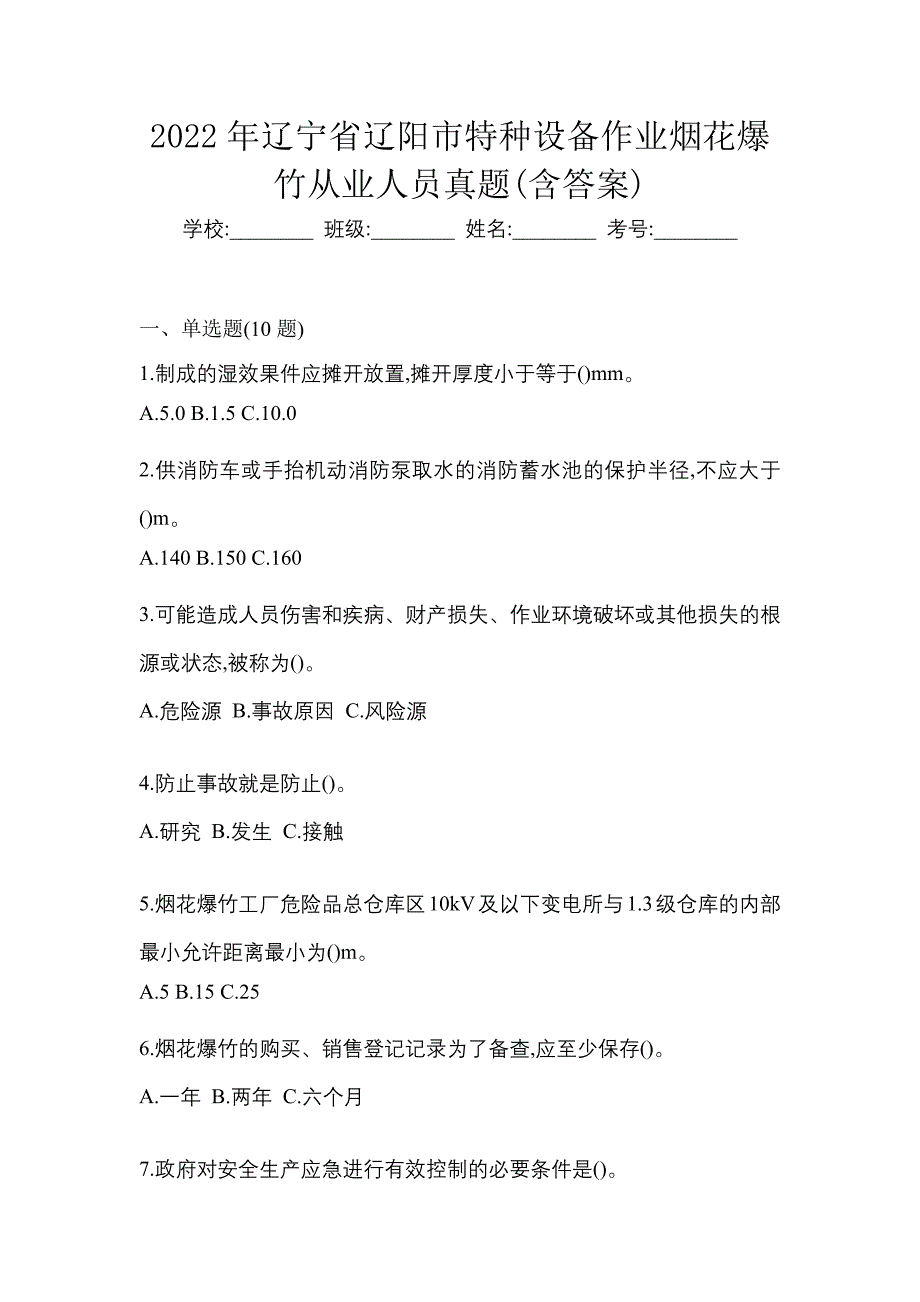 2022年辽宁省辽阳市特种设备作业烟花爆竹从业人员真题(含答案)

学校:________ 班级:________ 姓名:________ 考号:________

一、单选题(10题)

1.制成的湿效果件应摊开放置,摊开厚度小于等于()mm。

A.5.0 B.1.5 C.10.0

2.供消防车或手抬机动消防泵取水的消防蓄水池的保护半径,不应大于()m。

A.140 B.150 C.160

3.可能造成人员伤害和疾病、财产损失、作业环境破坏或其他损失的根源或状态,被称为()。

A.危险源 B.事故原因 C.风险源

4.防止事故就是防止()。

A.研究 B.发生 C.接触

5.烟花爆竹工厂危险品总仓库区10kV及以下变电所与1.3级仓库的内部最小允许距离最小为()m。

A.5 B.15 C.25

6.烟花爆竹的购买、销售登记记录为了备查,应至少保存()。

A.一年 B.两年 C.六个月

7.政府对安全生产应急进行有效控制的必要条件是()。